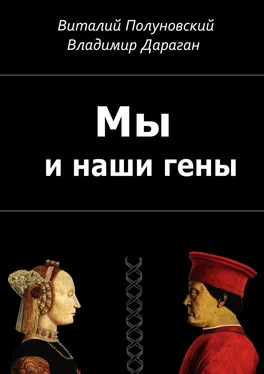 Виталий Полуновский
Владимир Дараган

Мы
и наши гены